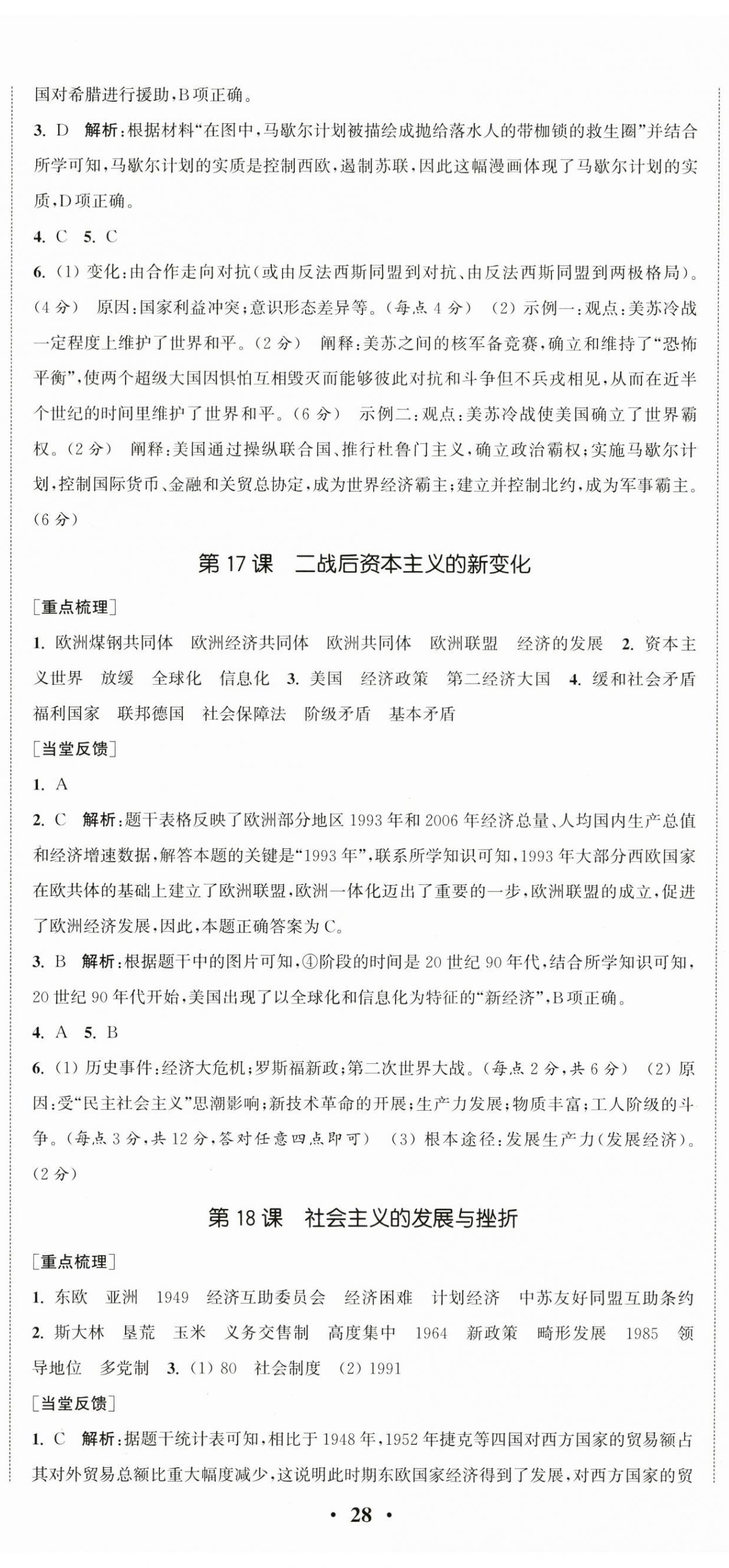 国对希腊进行援助，B项正确。

3. D 解析：根据材料“在图中，马歇尔计划被描绘成抛给落水人的带枷锁的救生圈”并结合所学可知，马歇尔计划的实质是控制西欧，遏制苏联，因此这幅漫画体现了马歇尔计划的实质，D项正确。

4. C 5. C

6. (1) 变化：由合作走向对抗（或由反法西斯同盟到对抗、由反法西斯同盟到两极格局）。(4分) 原因：国家利益冲突；意识形态差异等。（每点4分） (2) 示例一：观点：美苏冷战一定程度上维护了世界和平。(2分) 阐释：美苏之间的核军备竞赛，确立和维持了“恐怖平衡”，使两个超级大国因惧怕互相毁灭而能够彼此对抗和斗争但不兵戎相见，从而在近半个世纪的时间里维护了世界和平。(6分) 示例二：观点：美苏冷战使美国确立了世界霸权。(2分) 阐释：美国通过操纵联合国、推行杜鲁门主义，确立政治霸权；实施马歇尔计划，控制国际货币、金融和关贸总协定，成为世界经济霸主；建立并控制北约，成为军事霸主。(6分)

第17课 二战后资本主义的新变化

[重点梳理]

1. 欧洲煤钢共同体 欧洲经济共同体 欧洲共同体 欧洲联盟 经济的发展 2. 资本主义世界 放缓 全球化 信息化 3. 美国 经济政策 第二经济大国 4. 缓和社会矛盾 福利国家 联邦德国 社会保障法 阶级矛盾 基本矛盾

[当堂反馈]

1. A

2. C 解析：题干表格反映了欧洲部分地区1993年和2006年经济总量、人均国内生产总值和经济增速数据，解答本题的关键是“1993年”，联系所学知识可知，1993年大部分西欧国家在欧共体的基础上建立了欧洲联盟，欧洲一体化迈出了重要的一步，欧洲联盟的成立，促进了欧洲经济发展，因此，本题正确答案为C。

3. B 解析：根据题干中的图片可知，④阶段的时间是20世纪90年代，结合所学知识可知，20世纪90年代开始，美国出现了以全球化和信息化为特征的“新经济”，B项正确。

4. A 5. B

6. (1) 历史事件：经济大危机；罗斯福新政；第二次世界大战。（每点2分，共6分） (2) 原因：受“民主社会主义”思潮影响；新技术革命的开展；生产力发展；物质丰富；工人阶级的斗争。（每点3分，共12分，答对任意四点即可） (3) 根本途径：发展生产力（发展经济）。(2分)

第18课 社会主义的发展与挫折

[重点梳理]

1. 东欧 亚洲 1949 经济互助委员会 经济困难 计划经济 中苏友好同盟互助条约 2. 斯大林 垦荒 玉米 义务交售制 高度集中 1964 新政策 畸形发展 1985 领导地位 多党制 3. (1) 80 社会制度 (2) 1991

[当堂反馈]

1. C 解析：据题干统计表可知，相比于1948年，1952年捷克等四国对西方国家的贸易额占其对外贸易总额比重大幅度减少，这说明此时期东欧国家经济得到了发展，对西方国家的贸

· 28 ·